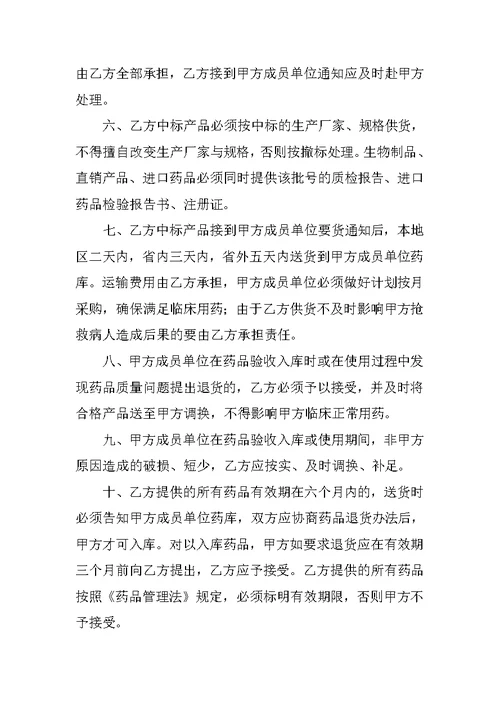 由乙方全部承担，乙方接到甲方成员单位通知应及时赴甲方处理。

六、乙方中标产品必须按中标的生产厂家、规格供货，不得擅自改变生产厂家与规格，否则按撤标处理。生物制品、直销产品、进口药品必须同时提供该批号的质检报告、进口药品检验报告书、注册证。

七、乙方中标产品接到甲方成员单位要货通知后，本地区二天内，省内三天内，省外五天内送货到甲方成员单位药库。运输费用由乙方承担，甲方成员单位必须做好计划按月采购，确保满足临床用药；由于乙方供货不及时影响甲方抢救病人造成后果的要由乙方承担责任。

八、甲方成员单位在药品验收入库时或在使用过程中发现药品质量问题提出退货的，乙方必须予以接受，并及时将合格产品送至甲方调换，不得影响甲方临床正常用药。

九、甲方成员单位在药品验收入库或使用期间，非甲方原因造成的破损、短少，乙方应按实、及时调换、补足。

十、乙方提供的所有药品有效期在六个月内的，送货时必须告知甲方成员单位药库，双方应协商药品退货办法后，甲方才可入库。对以入库药品，甲方如要求退货应在有效期三个月前向乙方提出，乙方应予接受。乙方提供的所有药品按照《药品管理法》规定，必须标明有效期限，否则甲方不予接受。